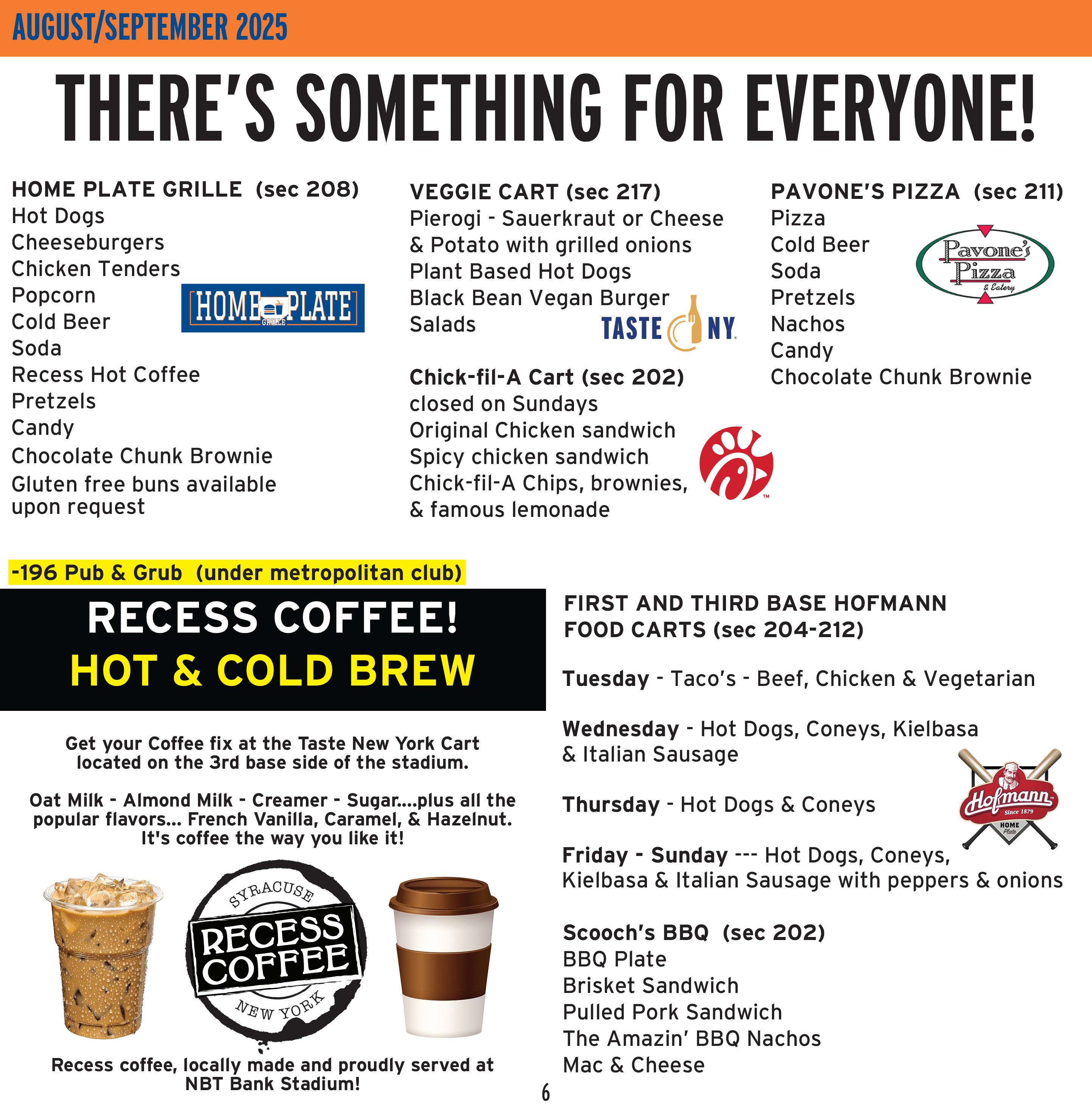 AUGUST/SEPTEMBER 2025

THERE'S SOMETHING FOR EVERYONE!

HOME PLATE GRILLE (sec 208)
Hot Dogs
Cheeseburgers
Chicken Tenders
Popcorn
Cold Beer
Soda
Recess Hot Coffee
Pretzels
Candy
Chocolate Chunk Brownie
Gluten free buns available upon request

HOME PLATE GRILLE

VEGGIE CART (sec 217)
Pierogi - Sauerkraut or Cheese & Potato with grilled onions
Plant Based Hot Dogs
Black Bean Vegan Burger
Salads

TASTE NY

Chick-fil-A Cart (sec 202)
closed on Sundays
Original Chicken sandwich
Spicy chicken sandwich
Chick-fil-A Chips, brownies, & famous lemonade

PAVONE'S PIZZA (sec 211)
Pizza
Cold Beer
Soda
Pretzels
Nachos
Candy
Chocolate Chunk Brownie

Pavone's Pizza & Eatery

-196 Pub & Grub (under metropolitan club)

RECESS COFFEE!
HOT & COLD BREW

Get your Coffee fix at the Taste New York Cart located on the 3rd base side of the stadium.

Oat Milk - Almond Milk - Creamer - Sugar....plus all the popular flavors... French Vanilla, Caramel, & Hazelnut. It's coffee the way you like it!

SYRACUSE RECESS COFFEE NEW YORK

Recess coffee, locally made and proudly served at NBT Bank Stadium!

FIRST AND THIRD BASE HOFMANN FOOD CARTS (sec 204-212)

Tuesday - Taco's - Beef, Chicken & Vegetarian

Wednesday - Hot Dogs, Coneys, Kielbasa & Italian Sausage

Thursday - Hot Dogs & Coneys

Friday - Sunday --- Hot Dogs, Coneys, Kielbasa & Italian Sausage with peppers & onions

Hofmann Since 1879 HOME Plate

Scooch's BBQ (sec 202)
BBQ Plate
Brisket Sandwich
Pulled Pork Sandwich
The Amazin' BBQ Nachos
Mac & Cheese

6